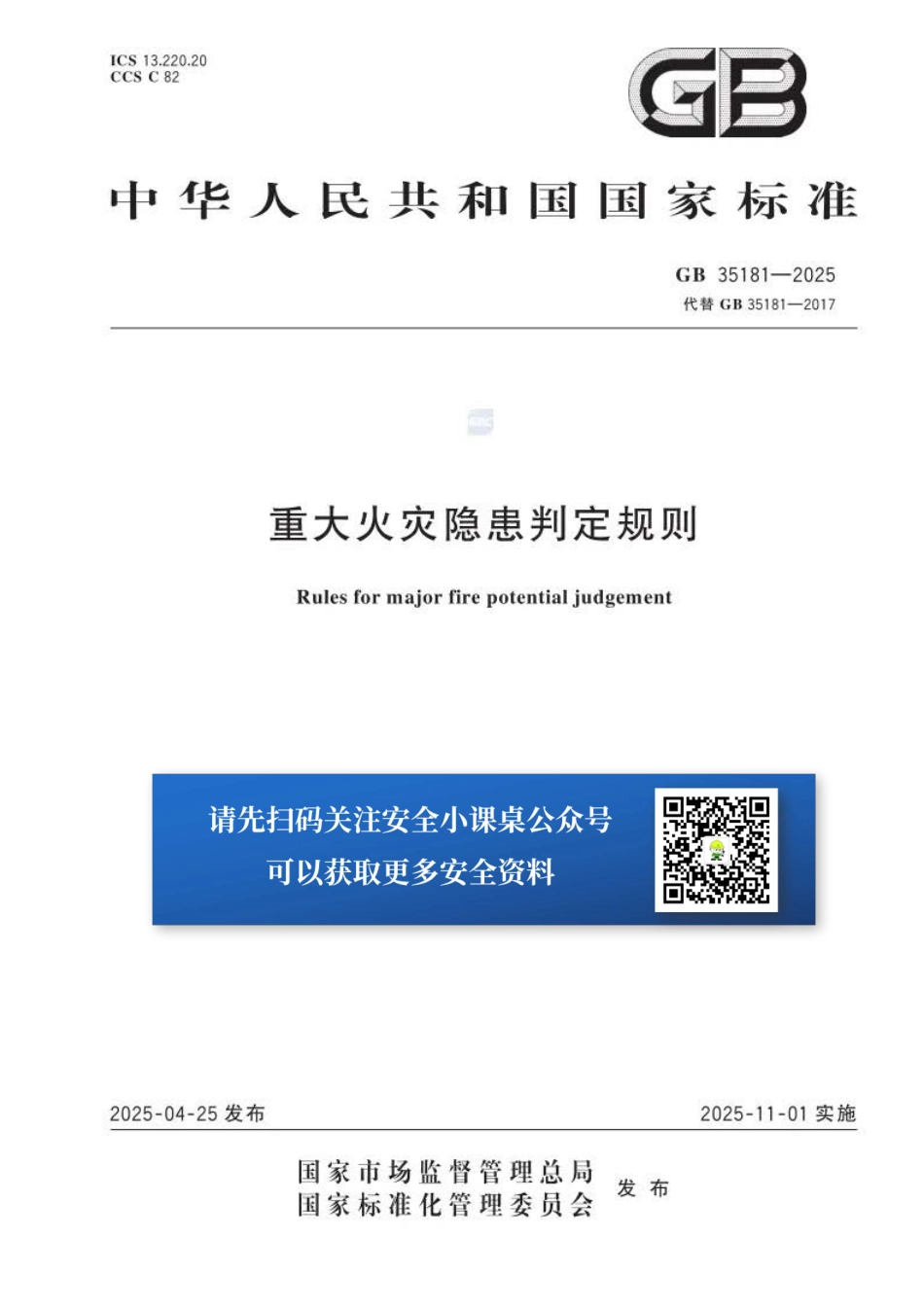 ICS 13.220.20
CCS C 82

GB

中华人民共和国国家标准

GB 35181—2025
代替 GB 35181—2017

重大火灾隐患判定规则

Rules for major fire potential judgement

请先扫码关注安全小课桌公众号
可以获取更多安全资料

2025-04-25 发布

2025-11-01 实施

国家市场监督管理总局
国家标准化管理委员会
发布